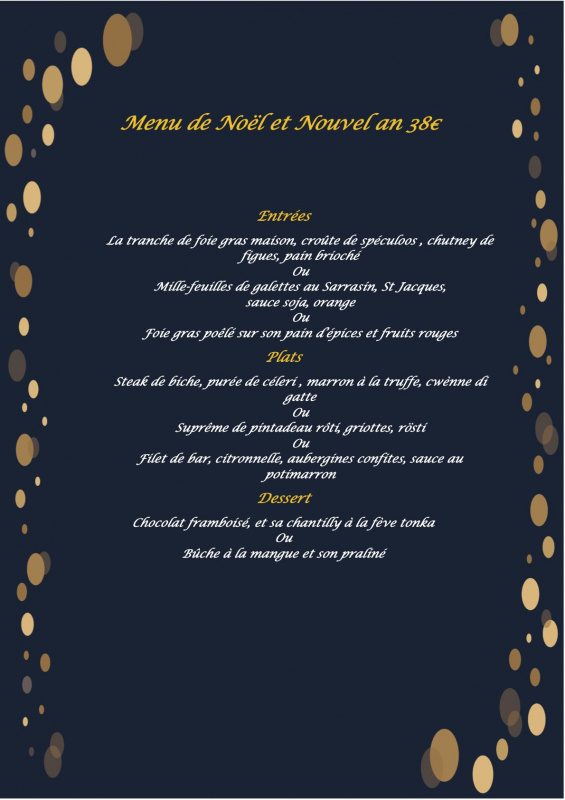 Menu de Noël et Nouvel an 38€

Entrées

La tranche de foie gras maison, croûte de spéculoos , chutney de figues, pain brioché
Ou
Mille-feuilles de galettes au Sarrasin, St Jacques, sauce soja, orange
Ou
Foie gras poêlé sur son pain d'épices et fruits rouges

Plats

Steak de biche, purée de céleri , marron à la truffe, cwènne di gatte
Ou
Suprême de pintadeau rôti, griottes, rösti
Ou
Filet de bar, citronnelle, aubergines confites, sauce au potimarron

Dessert

Chocolat framboisé, et sa chantilly à la fève tonka
Ou
Bûche à la mangue et son praliné